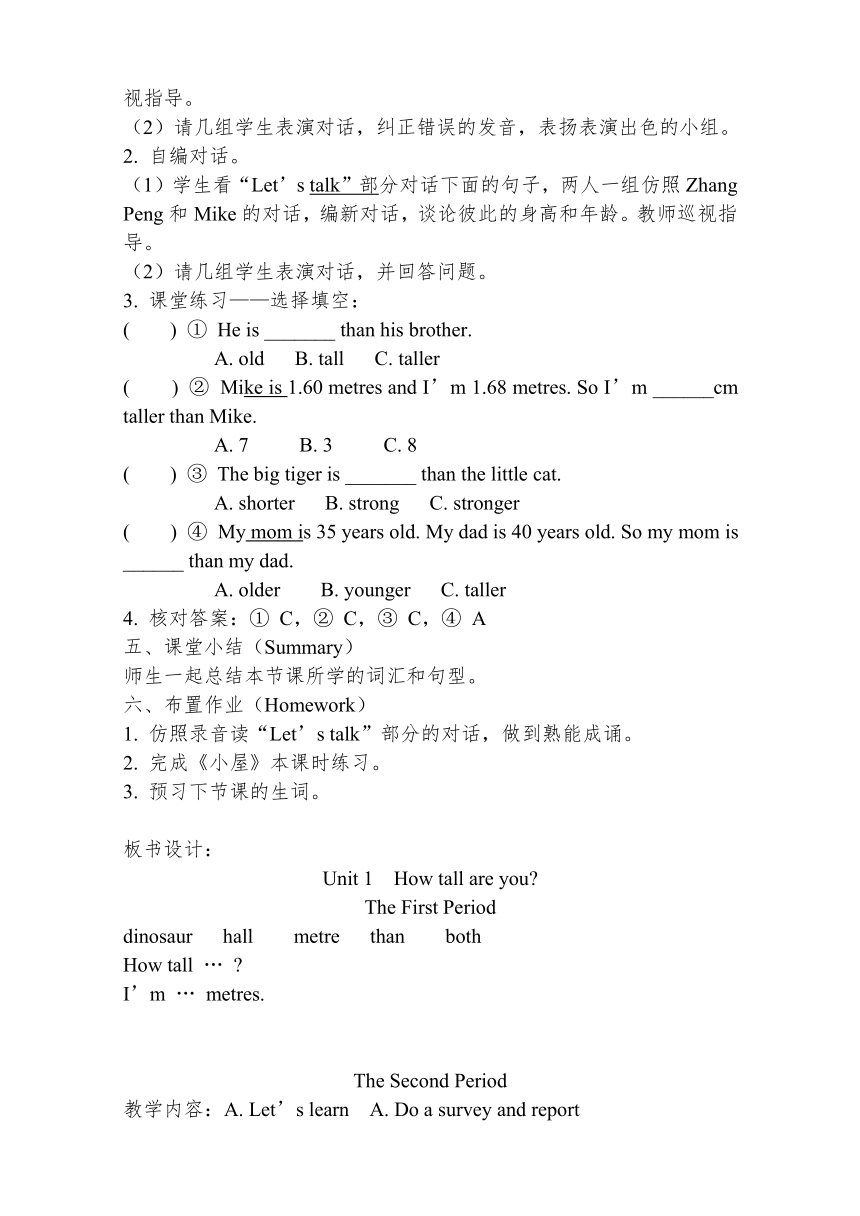 视指导。
（2）请几组学生表演对话，纠正错误的发音，表扬表演出色的小组。
2. 自编对话。
（1）学生看“Let’s talk”部分对话下面的句子，两人一组仿照 Zhang Peng 和 Mike 的对话，编新对话，谈论彼此的身高和年龄。教师巡视指导。
（2）请几组学生表演对话，并回答问题。
3. 课堂练习——选择填空：
(　　) ① He is _______ than his brother.
A. old　B. tall　C. taller
(　　) ② Mike is 1.60 metres and I’m 1.68 metres. So I’m ______cm taller than Mike.
A. 7　B. 3　C. 8
(　　) ③ The big tiger is _______ than the little cat.
A. shorter　B. strong　C. stronger
(　　) ④ My mom is 35 years old. My dad is 40 years old. So my mom is ______ than my dad.
A. older　B. younger　C. taller
4. 核对答案：① C，② C，③ C，④ A
五、课堂小结（Summary）
师生一起总结本节课所学的词汇和句型。
六、布置作业（Homework）
1. 仿照录音读“Let’s talk”部分的对话，做到熟能成诵。
2. 完成《小屋》本课时练习。
3. 预习下节课的生词。

板书设计：
Unit 1　How tall are you?
The First Period
dinosaur　hall　metre　than　both
How tall … ?
I’m … metres.

The Second Period
教学内容：A. Let’s learn　A. Do a survey and report